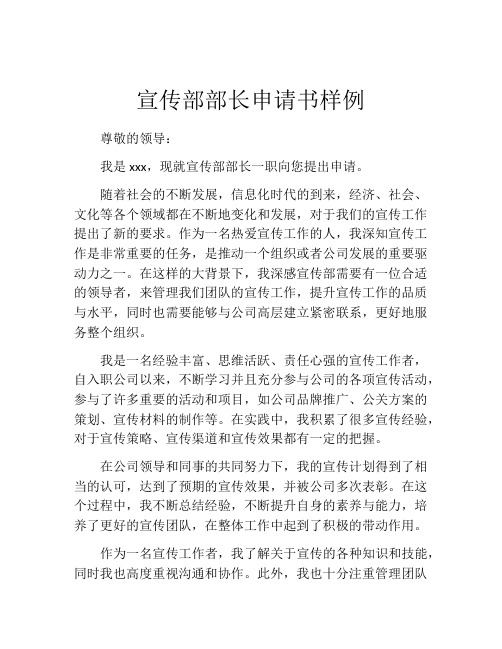 宣传部部长申请书样例

尊敬的领导：

我是 xxx，现就宣传部部长一职向您提出申请。

随着社会的不断发展，信息化时代的到来，经济、社会、文化等各个领域都在不断地变化和发展，对于我们的宣传工作提出了新的要求。作为一名热爱宣传工作的人，我深知宣传工作是非常重要的任务，是推动一个组织或者公司发展的重要驱动力之一。在这样的大背景下，我深感宣传部需要有一位合适的领导者，来管理我们团队的宣传工作，提升宣传工作的品质与水平，同时也需要能够与公司高层建立紧密联系，更好地服务整个组织。

我是一名经验丰富、思维活跃、责任心强的宣传工作者，自入职公司以来，不断学习并且充分参与公司的各项宣传活动，参与了许多重要的活动和项目，如公司品牌推广、公关方案的策划、宣传材料的制作等。在实践中，我积累了很多宣传经验，对于宣传策略、宣传渠道和宣传效果都有一定的把握。

在公司领导和同事的共同努力下，我的宣传计划得到了相当的认可，达到了预期的宣传效果，并被公司多次表彰。在这个过程中，我不断总结经验，不断提升自身的素养与能力，培养了更好的宣传团队，在整体工作中起到了积极的带动作用。

作为一名宣传工作者，我了解关于宣传的各种知识和技能，同时我也高度重视沟通和协作。此外，我也十分注重管理团队